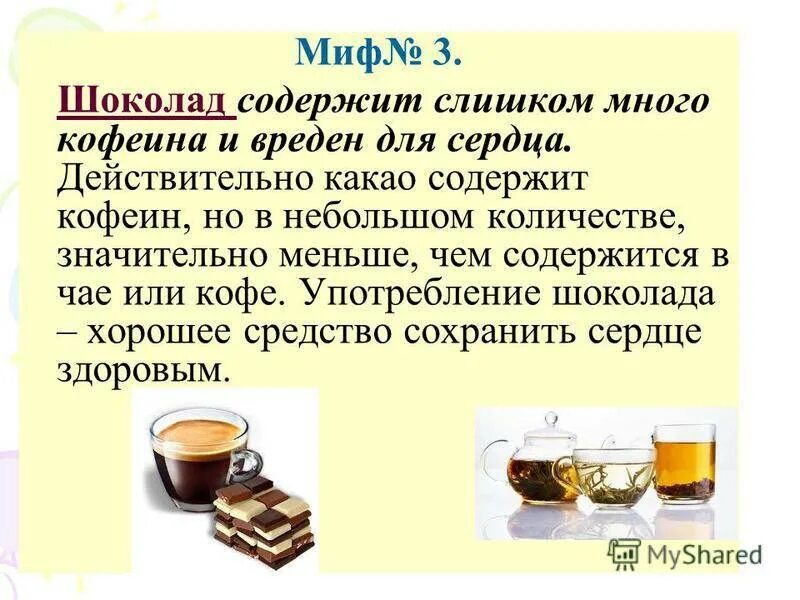 Миф№ 3.

Шоколад содержит слишком много кофеина и вреден для сердца. Действительно какао содержит кофеин, но в небольшом количестве, значительно меньше, чем содержится в чае или кофе. Употребление шоколада – хорошее средство сохранить сердце здоровым.

MyShared